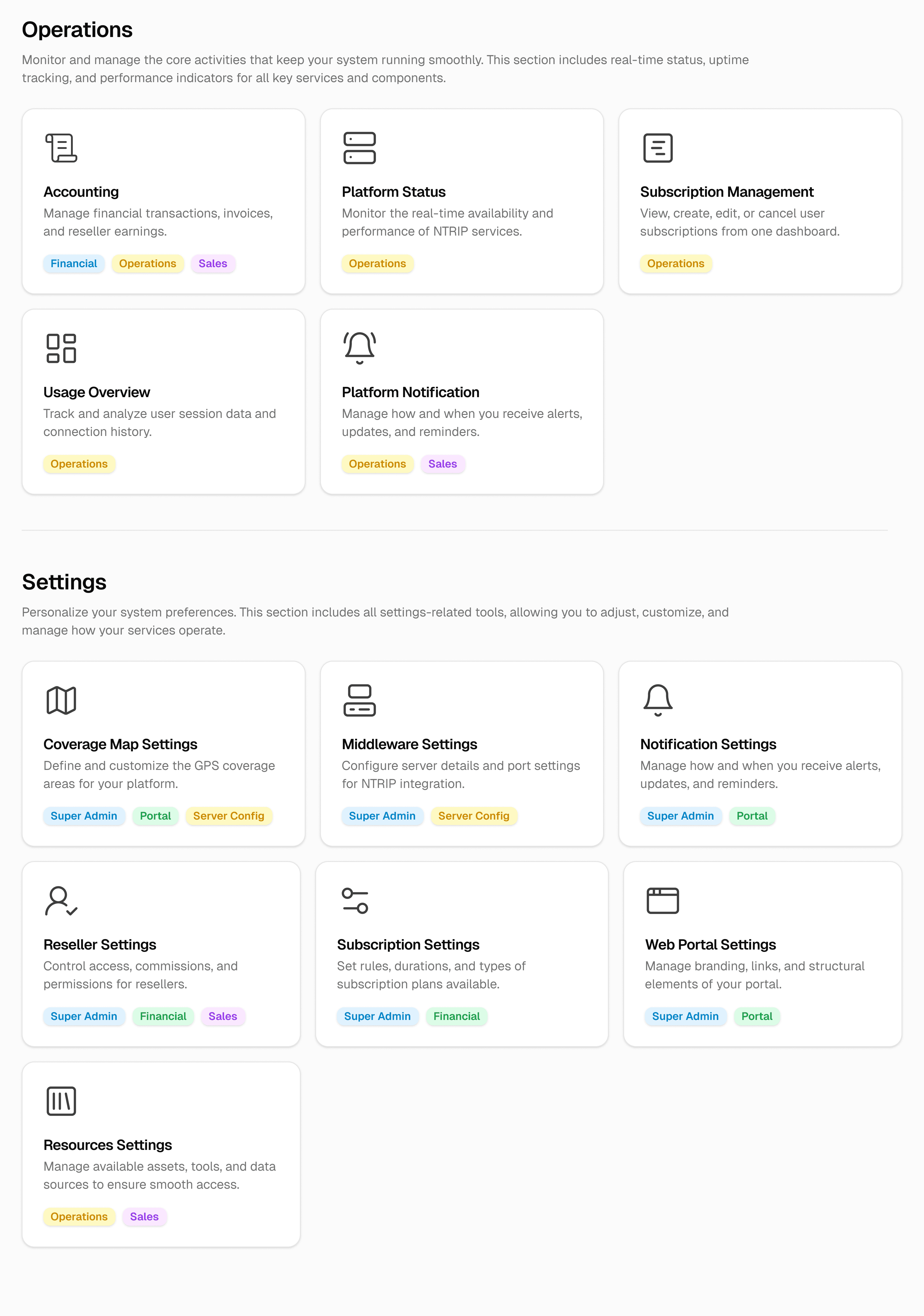 Operations

Monitor and manage the core activities that keep your system running smoothly. This section includes real-time status, uptime tracking, and performance indicators for all key services and components.

Accounting
Manage financial transactions, invoices, and reseller earnings.
Financial Operations Sales

Platform Status
Monitor the real-time availability and performance of NTRIP services.
Operations

Subscription Management
View, create, edit, or cancel user subscriptions from one dashboard.
Operations

Usage Overview
Track and analyze user session data and connection history.
Operations

Platform Notification
Manage how and when you receive alerts, updates, and reminders.
Operations Sales

Settings

Personalize your system preferences. This section includes all settings-related tools, allowing you to adjust, customize, and manage how your services operate.

Coverage Map Settings
Define and customize the GPS coverage areas for your platform.
Super Admin Portal Server Config

Middleware Settings
Configure server details and port settings for NTRIP integration.
Super Admin Server Config

Notification Settings
Manage how and when you receive alerts, updates, and reminders.
Super Admin Portal

Reseller Settings
Control access, commissions, and permissions for resellers.
Super Admin Financial Sales

Subscription Settings
Set rules, durations, and types of subscription plans available.
Super Admin Financial

Web Portal Settings
Manage branding, links, and structural elements of your portal.
Super Admin Portal

Resources Settings
Manage available assets, tools, and data sources to ensure smooth access.
Operations Sales